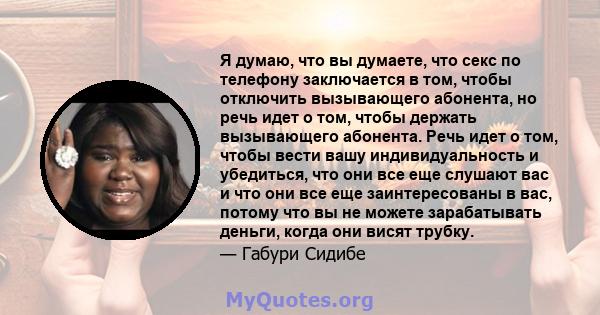 Я думаю, что вы думаете, что секс по телефону заключается в том, чтобы отключить вызывающего абонента, но речь идет о том, чтобы держать вызывающего абонента. Речь идет о том, чтобы вести вашу индивидуальность и убедиться, что они все еще слушают вас и что они все еще заинтересованы в вас, потому что вы не можете зарабатывать деньги, когда они висят трубку.
— Габури Сидибе

MyQuotes.org